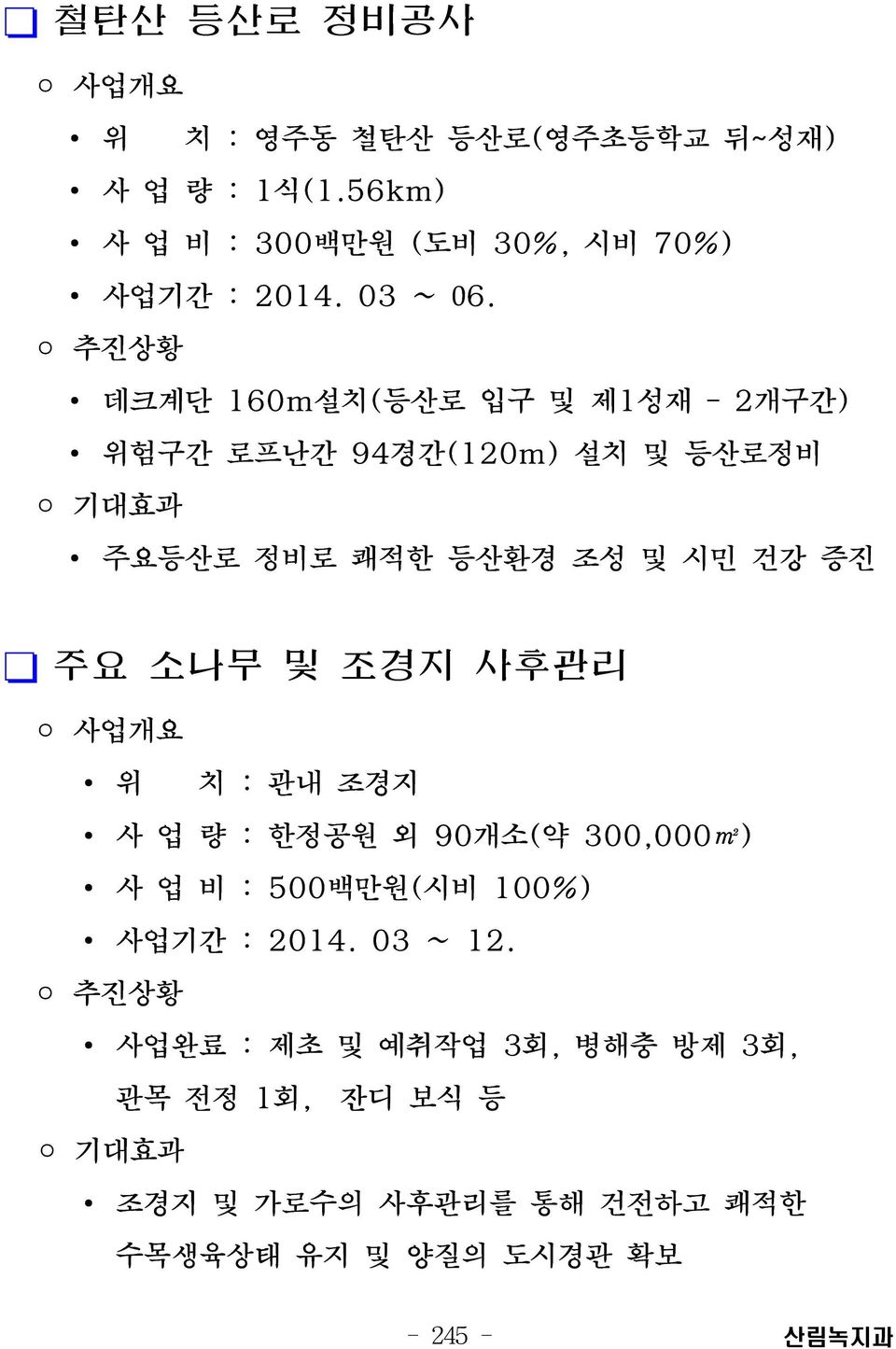 ❑ 철탄산 등산로 정비공사

○ 사업개요

• 위　　치 : 영주동 철탄산 등산로(영주초등학교 뒤~성재)

• 사 업 량 : 1식(1.56km)

• 사 업 비 : 300백만원 (도비 30%, 시비 70%)

• 사업기간 : 2014. 03 ~ 06.

○ 추진상황

• 데크계단 160m설치(등산로 입구 및 제1성재 - 2개구간)

• 위험구간 로프난간 94경간(120m) 설치 및 등산로정비

○ 기대효과

• 주요등산로 정비로 쾌적한 등산환경 조성 및 시민 건강 증진

❑ 주요 소나무 및 조경지 사후관리

○ 사업개요

• 위　　치 : 관내 조경지

• 사 업 량 : 한정공원 외 90개소(약 300,000㎡)

• 사 업 비 : 500백만원(시비 100%)

• 사업기간 : 2014. 03 ~ 12.

○ 추진상황

• 사업완료 : 제초 및 예취작업 3회, 병해충 방제 3회, 관목 전정 1회, 잔디 보식 등

○ 기대효과

• 조경지 및 가로수의 사후관리를 통해 건전하고 쾌적한 수목생육상태 유지 및 양질의 도시경관 확보

- 245 -

산림녹지과